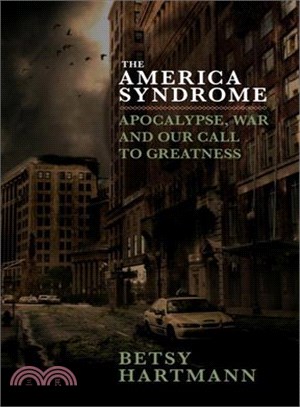 THE
AMERICA
SYNDROME

APOCALYPSE, WAR
AND OUR CALL
TO GREATNESS

BETSY
HARTMANN

三民